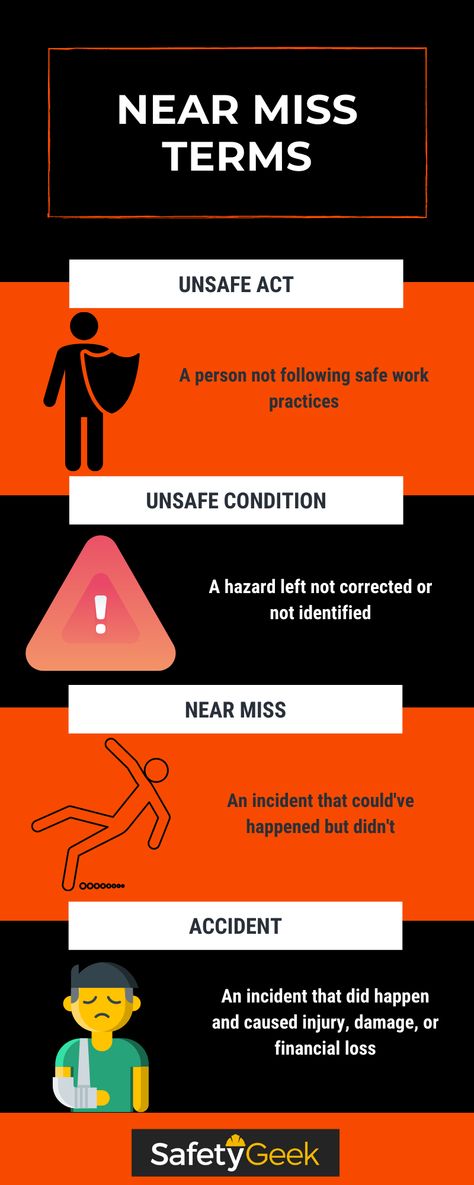 NEAR MISS TERMS

UNSAFE ACT

A person not following safe work practices

UNSAFE CONDITION

A hazard left not corrected or not identified

NEAR MISS

An incident that could've happened but didn't

ACCIDENT

An incident that did happen and caused injury, damage, or financial loss

SafetyGeek